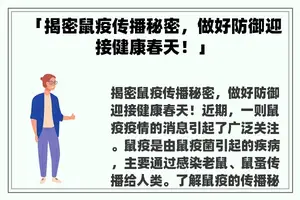 「揭密鼠疫传播秘密，做好防御迎接健康春天！」

揭密鼠疫传播秘密，做好防御迎接健康春天！近期，一则鼠疫疫情的消息引起了广泛关注。鼠疫是由鼠疫菌引起的疾病，主要通过感染老鼠、鼠蚤传播给人类。了解鼠疫的传播秘